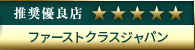 推奨優良店 ★★★★★

ファーストクラスジャパン